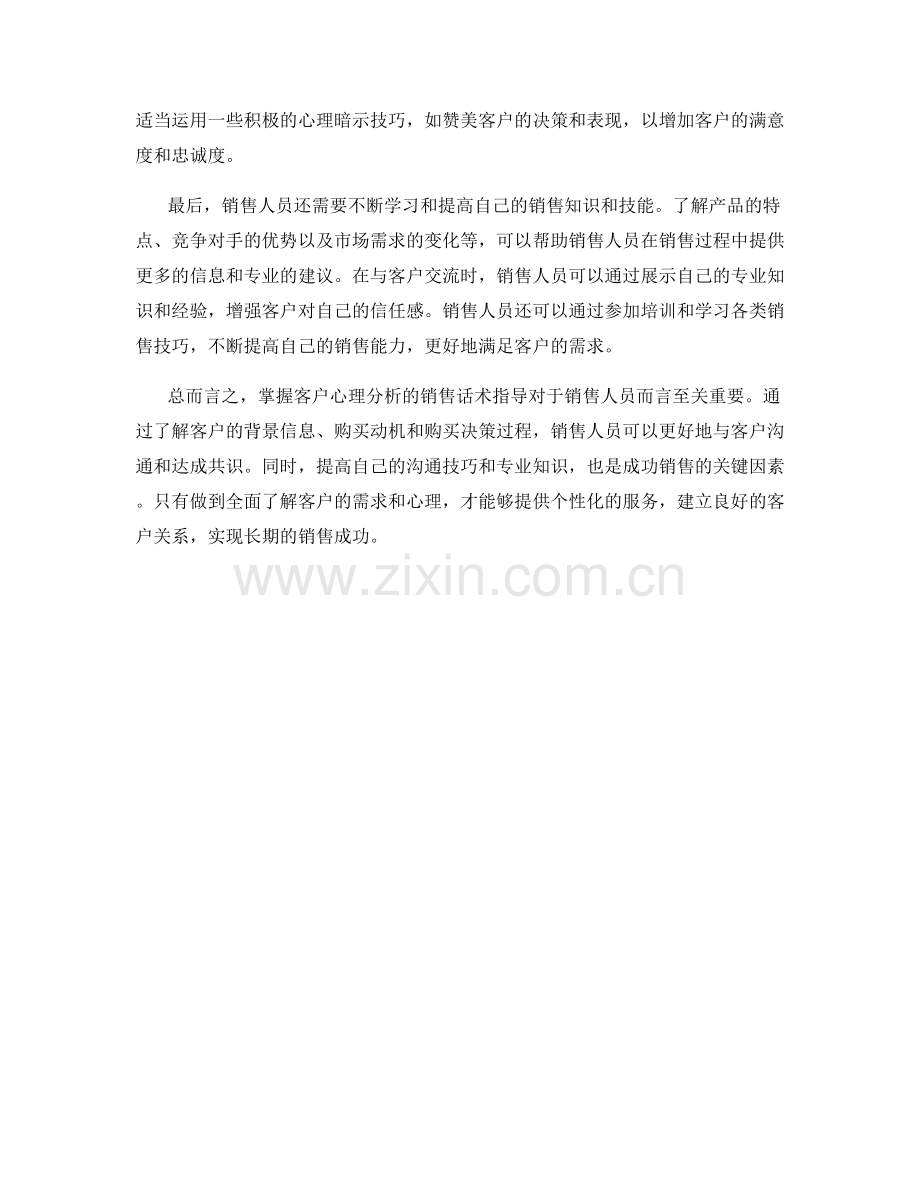 适当运用一些积极的心理暗示技巧，如赞美客户的决策和表现，以增加客户的满意度和忠诚度。

最后，销售人员还需要不断学习和提高自己的销售知识和技能。了解产品的特点、竞争对手的优势以及市场需求的变化等，可以帮助销售人员在销售过程中提供更多的信息和专业的建议。在与客户交流时，销售人员可以通过展示自己的专业知识和经验，增强客户对自己的信任感。销售人员还可以通过参加培训和学习各类销售技巧，不断提高自己的销售能力，更好地满足客户的需求。

总而言之，掌握客户心理分析的销售话术指导对于销售人员而言至关重要。通过了解客户的背景信息、购买动机和购买决策过程，销售人员可以更好地与客户沟通和达成共识。同时，提高自己的沟通技巧和专业知识，也是成功销售的关键因素。只有做到全面了解客户的需求和心理，才能够提供个性化的服务，建立良好的客户关系，实现长期的销售成功。

www.zixin.com.cn